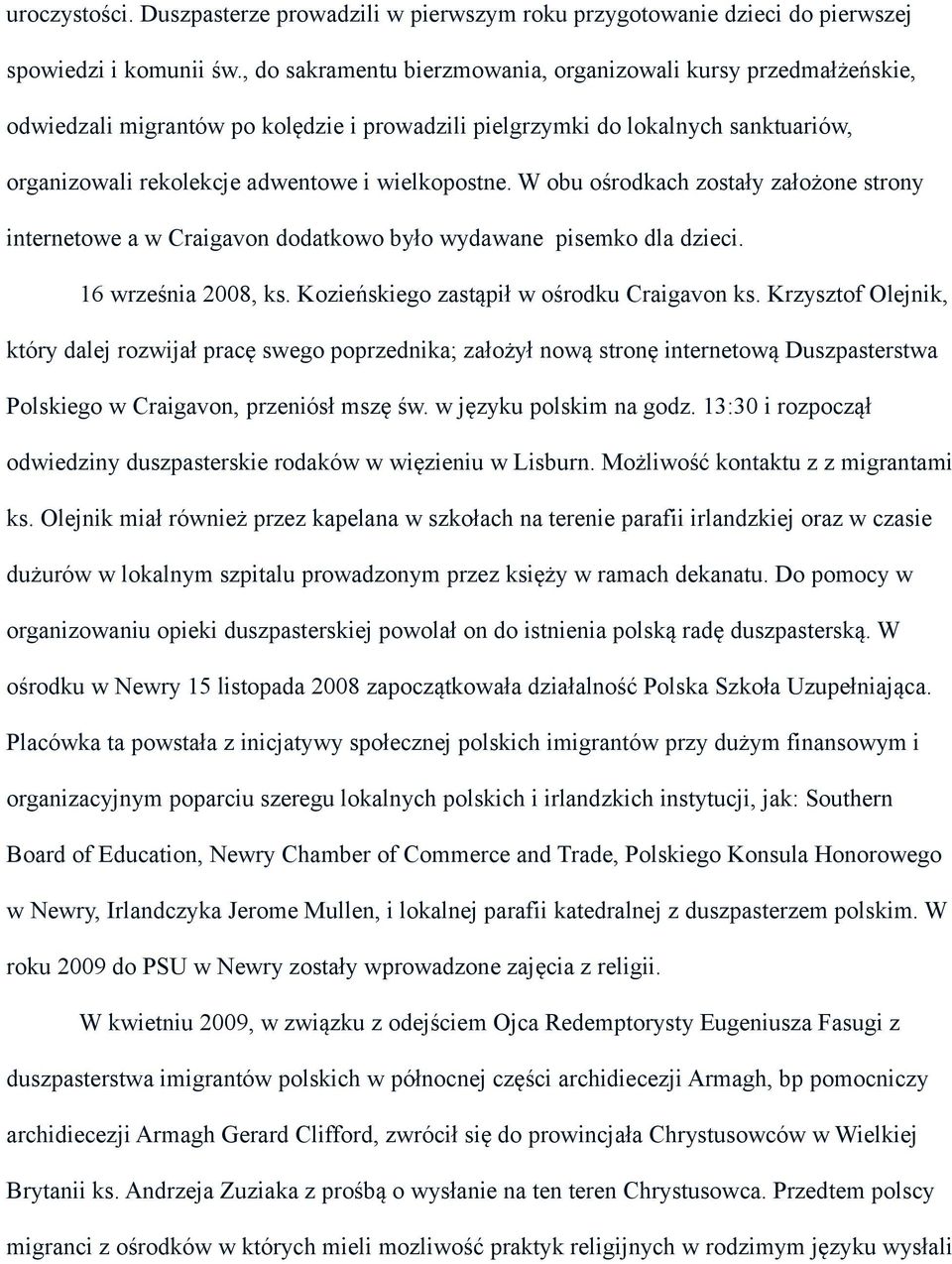 uroczystości. Duszpasterze prowadzili w pierwszym roku przygotowanie dzieci do pierwszej spowiedzi i komunii św., do sakramentu bierzmowania, organizowali kursy przedmałżeńskie, odwiedzali migrantów po kolędzie i prowadzili pielgrzymki do lokalnych sanktuariów, organizowali rekolekcje adwentowe i wielkopostne. W obu ośrodkach zostały założone strony internetowe a w Craigavon dodatkowo było wydawane pisemko dla dzieci.

16 września 2008, ks. Kozieńskiego zastąpił w ośrodku Craigavon ks. Krzysztof Olejnik, który dalej rozwijał pracę swego poprzednika; założył nową stronę internetową Duszpasterstwa Polskiego w Craigavon, przeniósł mszę św. w języku polskim na godz. 13:30 i rozpoczął odwiedziny duszpasterskie rodaków w więzieniu w Lisburn. Możliwość kontaktu z z migrantami ks. Olejnik miał również przez kapelana w szkołach na terenie parafii irlandzkiej oraz w czasie dużurów w lokalnym szpitalu prowadzonym przez księży w ramach dekanatu. Do pomocy w organizowaniu opieki duszpasterskiej powołał on do istnienia polską radę duszpasterską. W ośrodku w Newry 15 listopada 2008 zapoczątkowała działalność Polska Szkoła Uzupełniająca. Placówka ta powstała z inicjatywy społecznej polskich imigrantów przy dużym finansowym i organizacyjnym poparciu szeregu lokalnych polskich i irlandzkich instytucji, jak: Southern Board of Education, Newry Chamber of Commerce and Trade, Polskiego Konsula Honorowego w Newry, Irlandczyka Jerome Mullen, i lokalnej parafii katedralnej z duszpasterzem polskim. W roku 2009 do PSU w Newry zostały wprowadzone zajęcia z religii.

W kwietniu 2009, w związku z odejściem Ojca Redemptorysty Eugeniusza Fasugi z duszpasterstwa imigrantów polskich w północnej części archidiecezji Armagh, bp pomocniczy archidiecezji Armagh Gerard Clifford, zwrócił się do prowincjała Chrystusowców w Wielkiej Brytanii ks. Andrzeja Zuziaka z prośbą o wysłanie na ten teren Chrystusowca. Przedtem polscy migranci z ośrodków w których mieli mozliwość praktyk religijnych w rodzimym języku wysłali